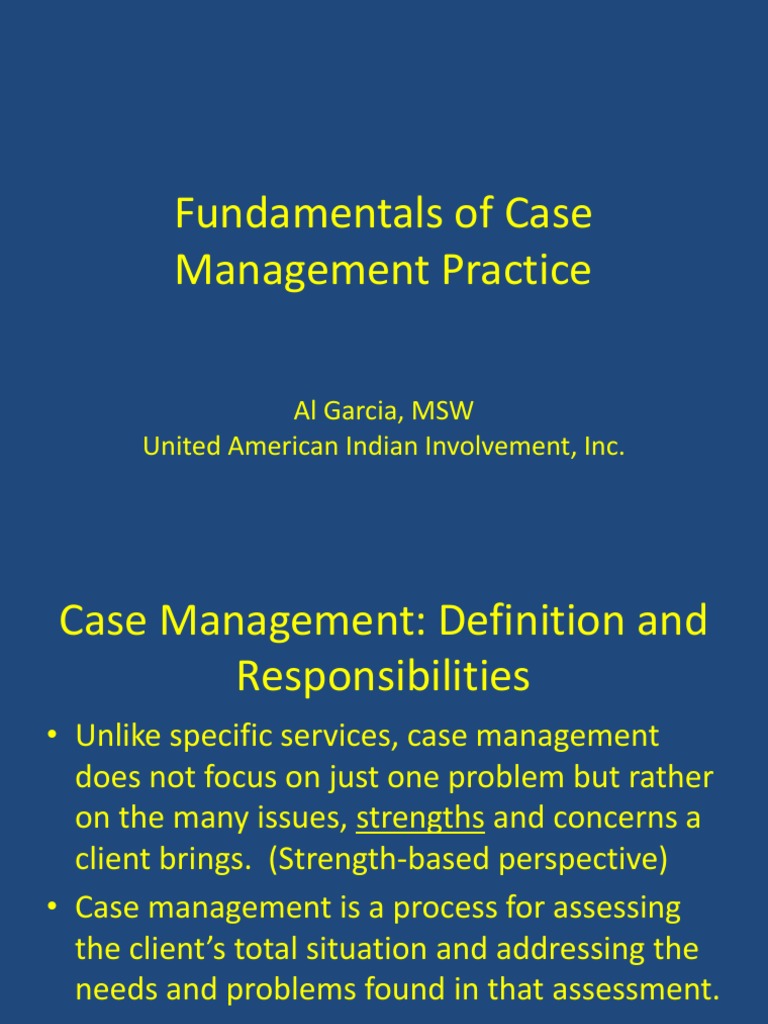 Fundamentals of Case Management Practice

Al Garcia, MSW
United American Indian Involvement, Inc.

Case Management: Definition and Responsibilities

• Unlike specific services, case management does not focus on just one problem but rather on the many issues, strengths and concerns a client brings. (Strength-based perspective)
• Case management is a process for assessing the client's total situation and addressing the needs and problems found in that assessment.